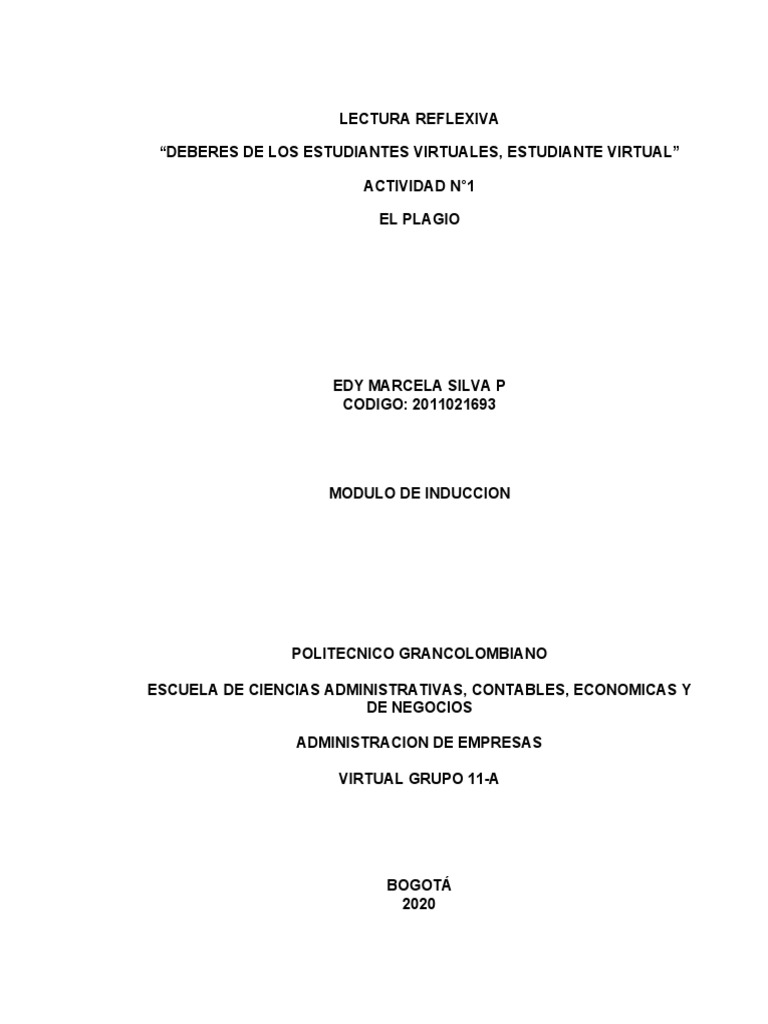 LECTURA REFLEXIVA

“DEBERES DE LOS ESTUDIANTES VIRTUALES, ESTUDIANTE VIRTUAL”

ACTIVIDAD N°1

EL PLAGIO

EDY MARCELA SILVA P
CODIGO: 2011021693

MODULO DE INDUCCION

POLITECNICO GRANCOLOMBIANO

ESCUELA DE CIENCIAS ADMINISTRATIVAS, CONTABLES, ECONOMICAS Y DE NEGOCIOS

ADMINISTRACION DE EMPRESAS

VIRTUAL GRUPO 11-A

BOGOTÁ
2020